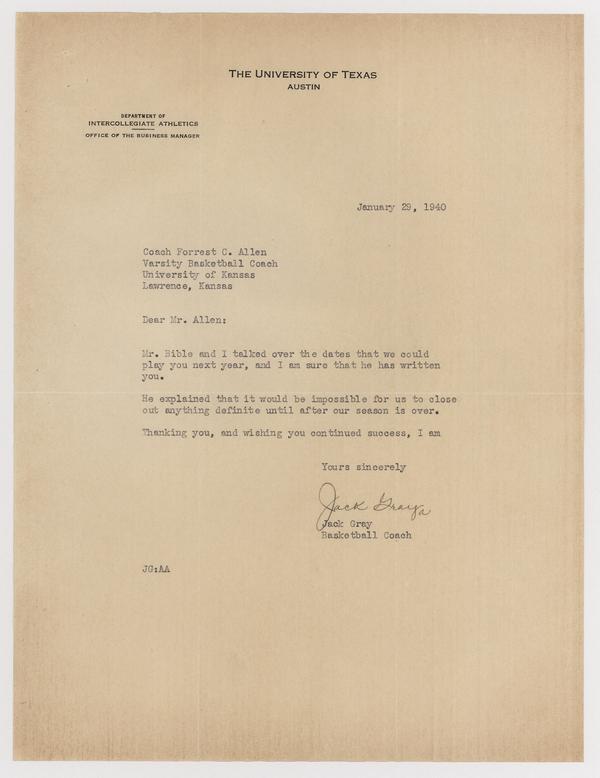 THE UNIVERSITY OF TEXAS
AUSTIN

DEPARTMENT OF
INTERCOLLEGIATE ATHLETICS
OFFICE OF THE BUSINESS MANAGER

January 29, 1940

Coach Forrest C. Allen
Varsity Basketball Coach
University of Kansas
Lawrence, Kansas

Dear Mr. Allen:

Mr. Bible and I talked over the dates that we could play you next year, and I am sure that he has written you.

He explained that it would be impossible for us to close out anything definite until after our season is over.

Thanking you, and wishing you continued success, I am

Yours sincerely

Jack Gray

Jack Gray
Basketball Coach

JG:AA